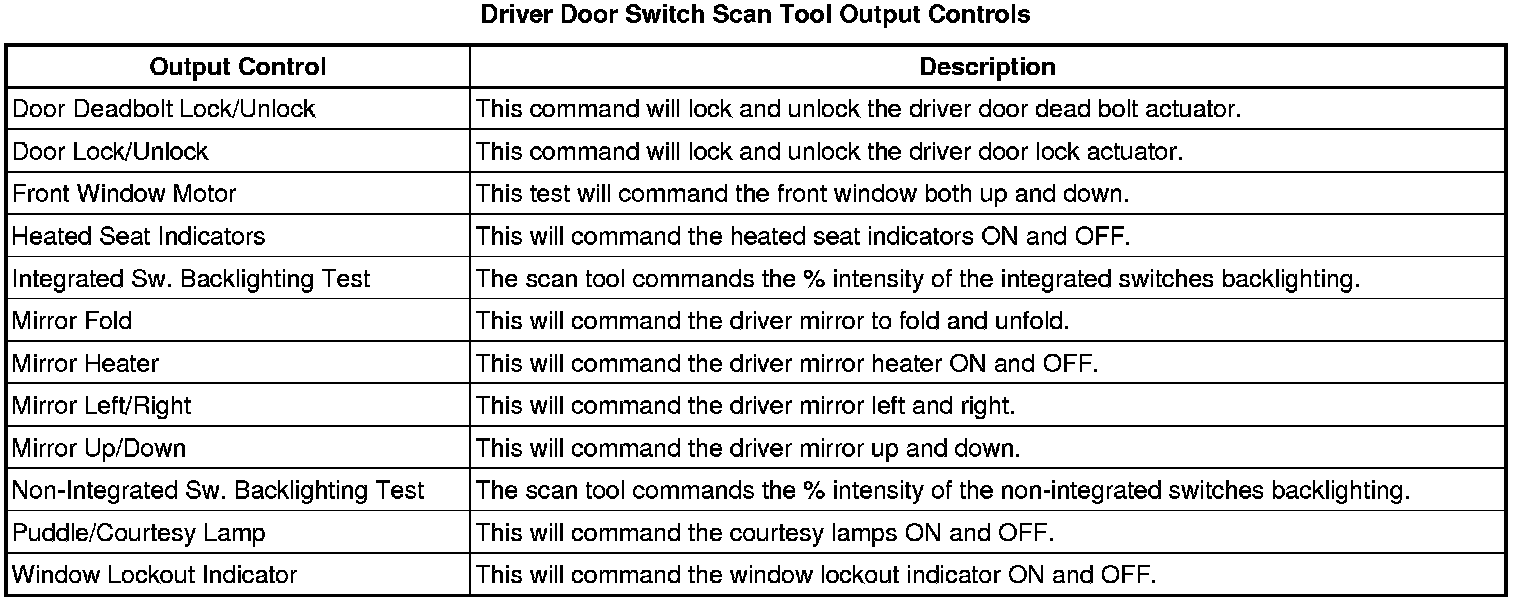 Driver Door Switch Scan Tool Output Controls

| Output Control | Description |
|---|---|
| Door Deadbolt Lock/Unlock | This command will lock and unlock the driver door dead bolt actuator. |
| Door Lock/Unlock | This command will lock and unlock the driver door lock actuator. |
| Front Window Motor | This test will command the front window both up and down. |
| Heated Seat Indicators | This will command the heated seat indicators ON and OFF. |
| Integrated Sw. Backlighting Test | The scan tool commands the % intensity of the integrated switches backlighting. |
| Mirror Fold | This will command the driver mirror to fold and unfold. |
| Mirror Heater | This will command the driver mirror heater ON and OFF. |
| Mirror Left/Right | This will command the driver mirror left and right. |
| Mirror Up/Down | This will command the driver mirror up and down. |
| Non-Integrated Sw. Backlighting Test | The scan tool commands the % intensity of the non-integrated switches backlighting. |
| Puddle/Courtesy Lamp | This will command the courtesy lamps ON and OFF. |
| Window Lockout Indicator | This will command the window lockout indicator ON and OFF. |